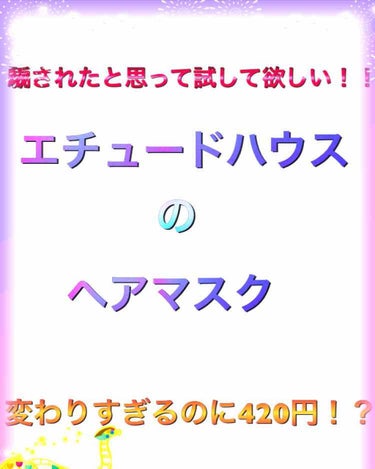 騙されたと思って試して欲しい！！

エチュードハウス

の

ヘアマスク

変わりすぎるのに420円！？